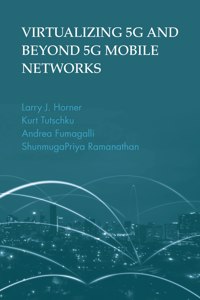 VIRTUALIZING 5G AND BEYOND 5G MOBILE NETWORKS

Larry J. Horner
Kurt Tutschku
Andrea Fumagalli
ShunmugaPriya Ramanathan